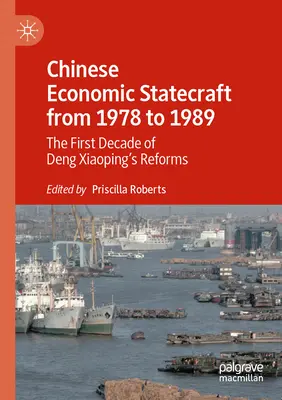 Chinese Economic Statecraft from 1978 to 1989

The First Decade of Deng Xiaoping's Reforms

Edited by Priscilla Roberts

palgrave macmillan